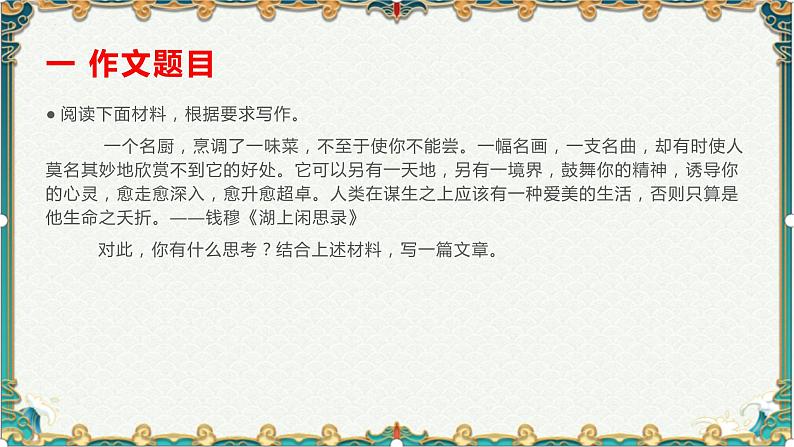 一 作文题目

● 阅读下面材料，根据要求写作。

一个名厨，烹调了一味菜，不至于使你不能尝。一幅名画，一支名曲，却有时使人莫名其妙地欣赏不到它的好处。它可以另有一天地，另有一境界，鼓舞你的精神，诱导你的心灵，愈走愈深入，愈升愈超卓。人类在谋生之上应该有一种爱美的生活，否则只算是他生命之夭折。——钱穆《湖上闲思录》

对此，你有什么思考？结合上述材料，写一篇文章。